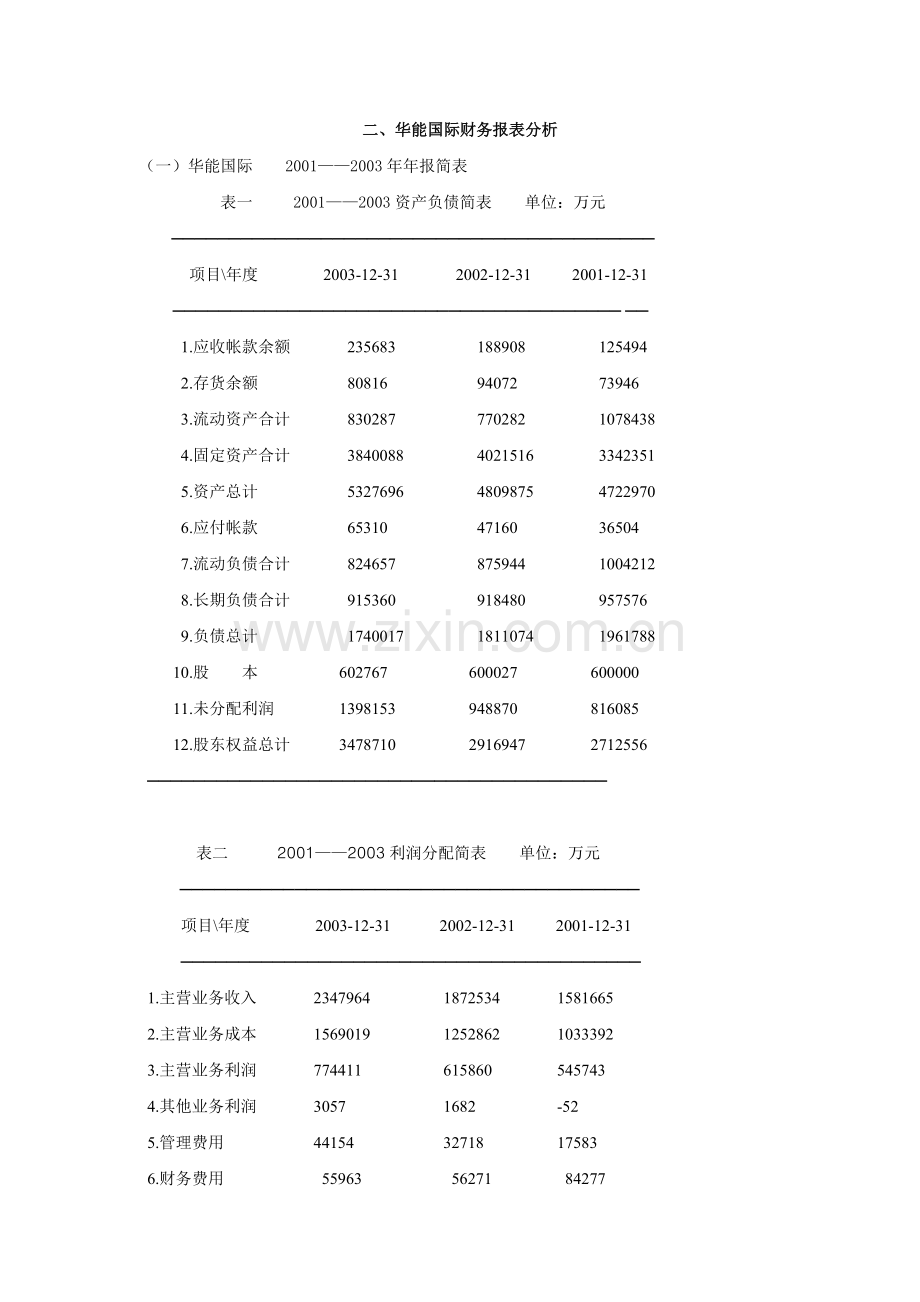 二、华能国际财务报表分析

（一）华能国际 2001——2003年年报简表

表一 2001——2003资产负债简表 单位：万元

| 项目\年度 | 2003-12-31 | 2002-12-31 | 2001-12-31 |
|---|---|---|---|
| 1.应收帐款余额 | 235683 | 188908 | 125494 |
| 2.存货余额 | 80816 | 94072 | 73946 |
| 3.流动资产合计 | 830287 | 770282 | 1078438 |
| 4.固定资产合计 | 3840088 | 4021516 | 3342351 |
| 5.资产总计 | 5327696 | 4809875 | 4722970 |
| 6.应付帐款 | 65310 | 47160 | 36504 |
| 7.流动负债合计 | 824657 | 875944 | 1004212 |
| 8.长期负债合计 | 915360 | 918480 | 957576 |
| 9.负债总计 | 1740017 | 1811074 | 1961788 |
| 10.股 本 | 602767 | 600027 | 600000 |
| 11.未分配利润 | 1398153 | 948870 | 816085 |
| 12.股东权益总计 | 3478710 | 2916947 | 2712556 |

表二 2001——2003利润分配简表 单位：万元

| 项目\年度 | 2003-12-31 | 2002-12-31 | 2001-12-31 |
|---|---|---|---|
| 1.主营业务收入 | 2347964 | 1872534 | 1581665 |
| 2.主营业务成本 | 1569019 | 1252862 | 1033392 |
| 3.主营业务利润 | 774411 | 615860 | 545743 |
| 4.其他业务利润 | 3057 | 1682 | -52 |
| 5.管理费用 | 44154 | 32718 | 17583 |
| 6.财务费用 | 55963 | 56271 | 84277 |

www.zixin.com.cn